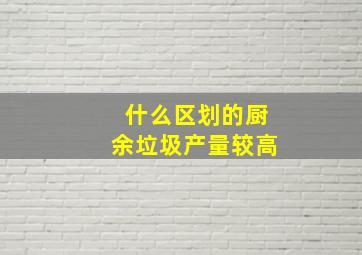 什么区划的厨余垃圾产量较高